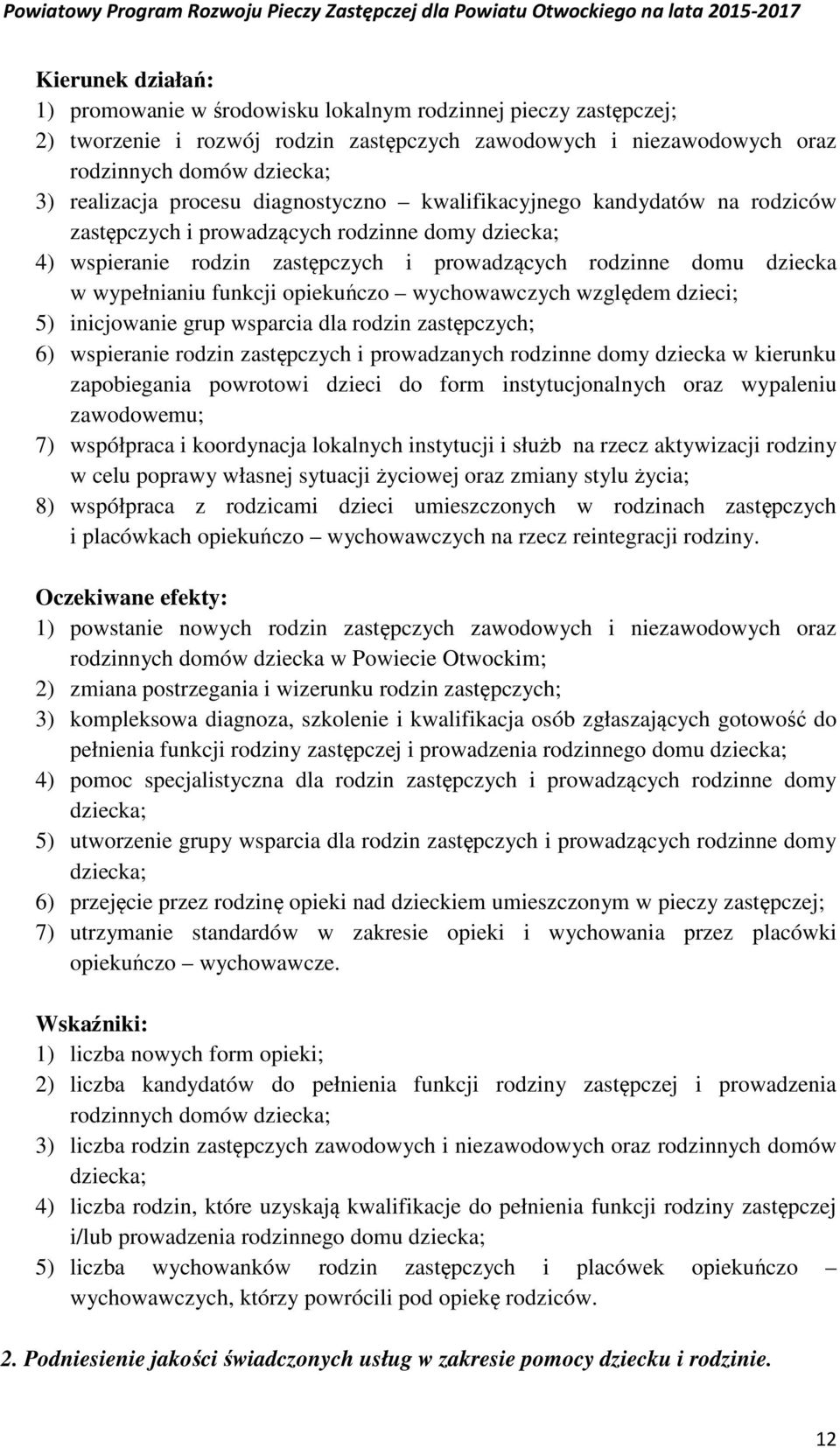 Powiatowy Program Rozwoju Pieczy Zastępczej dla Powiatu Otwockiego na lata 2015-2017

Kierunek działań:
1) promowanie w środowisku lokalnym rodzinnej pieczy zastępczej;
2) tworzenie i rozwój rodzin zastępczych zawodowych i niezawodowych oraz rodzinnych domów dziecka;
3) realizacja procesu diagnostyczno – kwalifikacyjnego kandydatów na rodziców zastępczych i prowadzących rodzinne domy dziecka;
4) wspieranie rodzin zastępczych i prowadzących rodzinne domu dziecka w wypełnianiu funkcji opiekuńczo – wychowawczych względem dzieci;
5) inicjowanie grup wsparcia dla rodzin zastępczych;
6) wspieranie rodzin zastępczych i prowadzanych rodzinne domy dziecka w kierunku zapobiegania powrotowi dzieci do form instytucjonalnych oraz wypaleniu zawodowemu;
7) współpraca i koordynacja lokalnych instytucji i służb na rzecz aktywizacji rodziny w celu poprawy własnej sytuacji życiowej oraz zmiany stylu życia;
8) współpraca z rodzicami dzieci umieszczonych w rodzinach zastępczych i placówkach opiekuńczo – wychowawczych na rzecz reintegracji rodziny.

Oczekiwane efekty:
1) powstanie nowych rodzin zastępczych zawodowych i niezawodowych oraz rodzinnych domów dziecka w Powiecie Otwockim;
2) zmiana postrzegania i wizerunku rodzin zastępczych;
3) kompleksowa diagnoza, szkolenie i kwalifikacja osób zgłaszających gotowość do pełnienia funkcji rodziny zastępczej i prowadzenia rodzinnego domu dziecka;
4) pomoc specjalistyczna dla rodzin zastępczych i prowadzących rodzinne domy dziecka;
5) utworzenie grupy wsparcia dla rodzin zastępczych i prowadzących rodzinne domy dziecka;
6) przejęcie przez rodzinę opieki nad dzieckiem umieszczonym w pieczy zastępczej;
7) utrzymanie standardów w zakresie opieki i wychowania przez placówki opiekuńczo – wychowawcze.

Wskaźniki:
1) liczba nowych form opieki;
2) liczba kandydatów do pełnienia funkcji rodziny zastępczej i prowadzenia rodzinnych domów dziecka;
3) liczba rodzin zastępczych zawodowych i niezawodowych oraz rodzinnych domów dziecka;
4) liczba rodzin, które uzyskają kwalifikacje do pełnienia funkcji rodziny zastępczej i/lub prowadzenia rodzinnego domu dziecka;
5) liczba wychowanków rodzin zastępczych i placówek opiekuńczo – wychowawczych, którzy powrócili pod opiekę rodziców.

2. Podniesienie jakości świadczonych usług w zakresie pomocy dziecku i rodzinie.

12